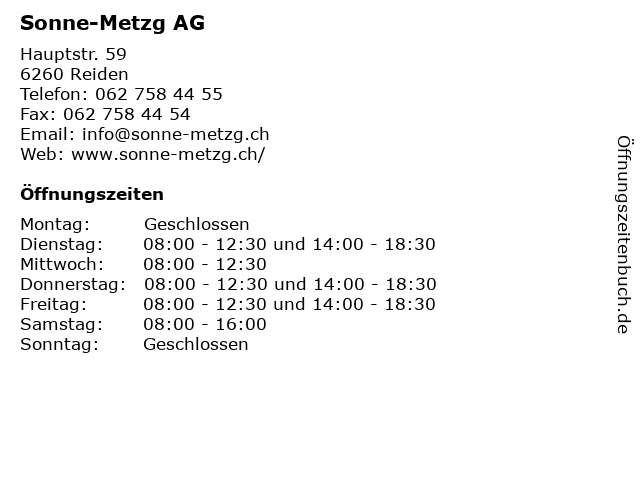 Sonne-Metzg AG

Hauptstr. 59
6260 Reiden
Telefon: 062 758 44 55
Fax: 062 758 44 54
Email: info@sonne-metzg.ch
Web: www.sonne-metzg.ch/

Öffnungszeiten

| | |
|---|---|
| Montag: | Geschlossen |
| Dienstag: | 08:00 - 12:30 und 14:00 - 18:30 |
| Mittwoch: | 08:00 - 12:30 |
| Donnerstag: | 08:00 - 12:30 und 14:00 - 18:30 |
| Freitag: | 08:00 - 12:30 und 14:00 - 18:30 |
| Samstag: | 08:00 - 16:00 |
| Sonntag: | Geschlossen |

Öffnungszeitenbuch.de